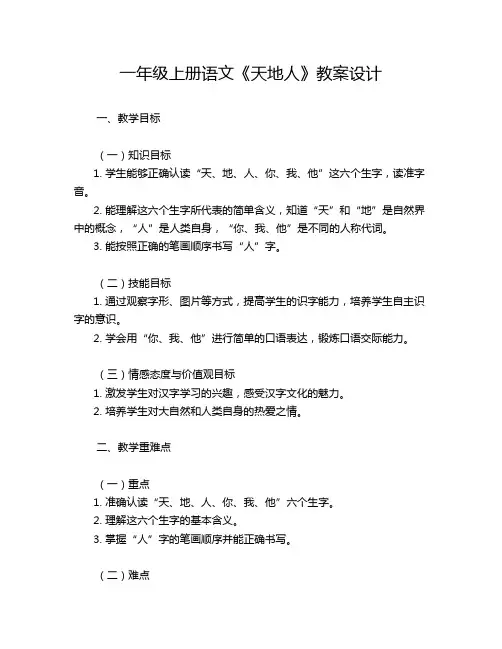 一年级上册语文《天地人》教案设计

一、教学目标

（一）知识目标
1. 学生能够正确认读“天、地、人、你、我、他”这六个生字，读准字音。
2. 能理解这六个生字所代表的简单含义，知道“天”和“地”是自然界中的概念，“人”是人类自身，“你、我、他”是不同的人称代词。
3. 能按照正确的笔画顺序书写“人”字。

（二）技能目标
1. 通过观察字形、图片等方式，提高学生的识字能力，培养学生自主识字的意识。
2. 学会用“你、我、他”进行简单的口语表达，锻炼口语交际能力。

（三）情感态度与价值观目标
1. 激发学生对汉字学习的兴趣，感受汉字文化的魅力。
2. 培养学生对大自然和人类自身的热爱之情。

二、教学重难点

（一）重点
1. 准确认读“天、地、人、你、我、他”六个生字。
2. 理解这六个生字的基本含义。
3. 掌握“人”字的笔画顺序并能正确书写。

（二）难点